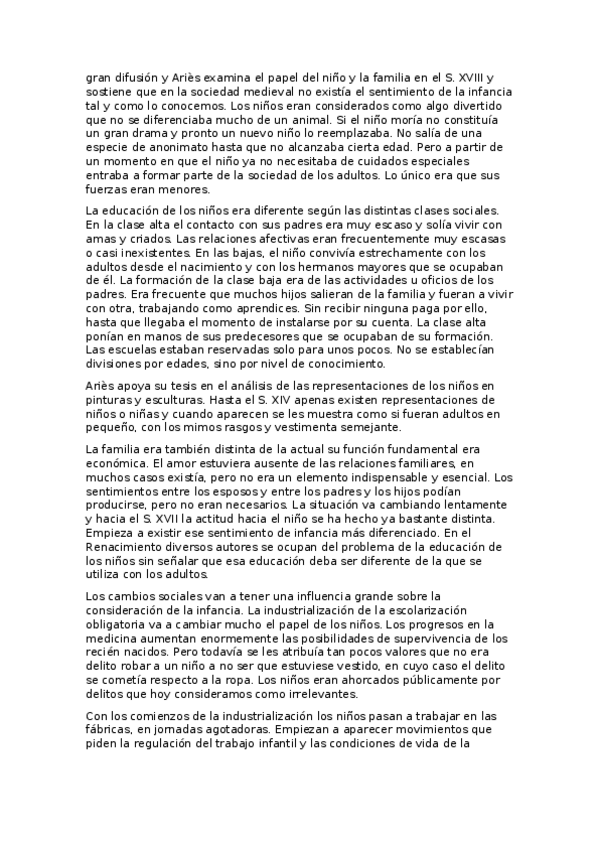 gran difusión y Ariès examina el papel del niño y la familia en el S. XVIII y sostiene que en la sociedad medieval no existía el sentimiento de la infancia tal y como lo conocemos. Los niños eran considerados como algo divertido que no se diferenciaba mucho de un animal. Si el niño moría no constituía un gran drama y pronto un nuevo niño lo reemplazaba. No salía de una especie de anonimato hasta que no alcanzaba cierta edad. Pero a partir de un momento en que el niño ya no necesitaba de cuidados especiales entraba a formar parte de la sociedad de los adultos. Lo único era que sus fuerzas eran menores.

La educación de los niños era diferente según las distintas clases sociales. En la clase alta el contacto con sus padres era muy escaso y solía vivir con amas y criados. Las relaciones afectivas eran frecuentemente muy escasas o casi inexistentes. En las bajas, el niño convivía estrechamente con los adultos desde el nacimiento y con los hermanos mayores que se ocupaban de él. La formación de la clase baja era de las actividades u oficios de los padres. Era frecuente que muchos hijos salieran de la familia y fueran a vivir con otra, trabajando como aprendices. Sin recibir ninguna paga por ello, hasta que llegaba el momento de instalarse por su cuenta. La clase alta ponían en manos de sus predecesores que se ocupaban de su formación. Las escuelas estaban reservadas solo para unos pocos. No se establecían divisiones por edades, sino por nivel de conocimiento.

Ariès apoya su tesis en el análisis de las representaciones de los niños en pinturas y esculturas. Hasta el S. XIV apenas existen representaciones de niños o niñas y cuando aparecen se les muestra como si fueran adultos en pequeño, con los mimos rasgos y vestimenta semejante.

La familia era también distinta de la actual su función fundamental era económica. El amor estuviera ausente de las relaciones familiares, en muchos casos existía, pero no era un elemento indispensable y esencial. Los sentimientos entre los esposos y entre los padres y los hijos podían producirse, pero no eran necesarios. La situación va cambiando lentamente y hacia el S. XVII la actitud hacia el niño se ha hecho ya bastante distinta. Empieza a existir ese sentimiento de infancia más diferenciado. En el Renacimiento diversos autores se ocupan del problema de la educación de los niños sin señalar que esa educación deba ser diferente de la que se utiliza con los adultos.

Los cambios sociales van a tener una influencia grande sobre la consideración de la infancia. La industrialización de la escolarización obligatoria va a cambiar mucho el papel de los niños. Los progresos en la medicina aumentan enormemente las posibilidades de supervivencia de los recién nacidos. Pero todavía se les atribuía tan pocos valores que no era delito robar a un niño a no ser que estuviese vestido, en cuyo caso el delito se cometía respecto a la ropa. Los niños eran ahorcados públicamente por delitos que hoy consideramos como irrelevantes.

Con los comienzos de la industrialización los niños pasan a trabajar en las fábricas, en jornadas agotadoras. Empiezan a aparecer movimientos que piden la regulación del trabajo infantil y las condiciones de vida de la